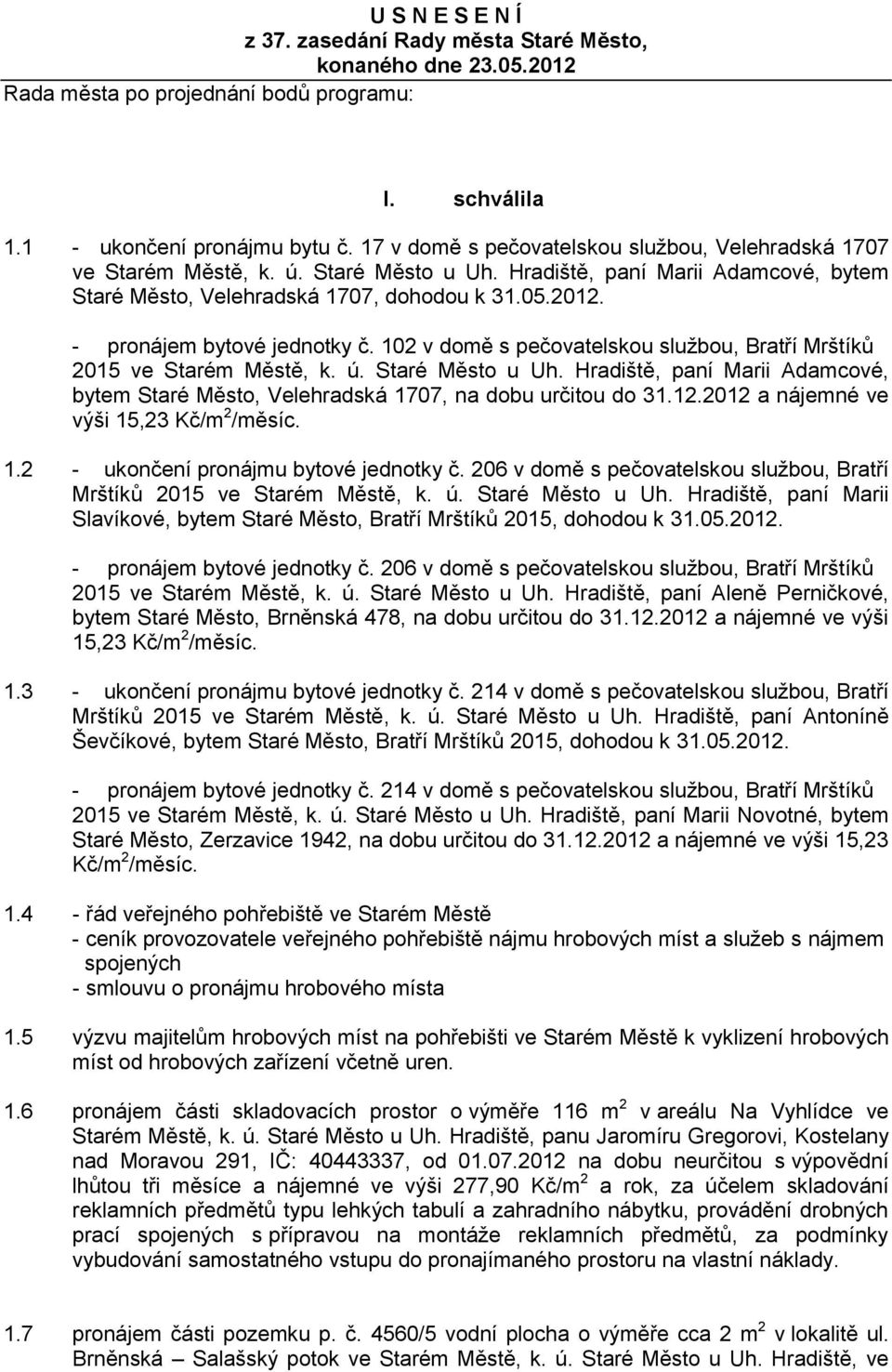 U S N E S E N Í
z 37. zasedání Rady města Staré Město,
konaného dne 23.05.2012

Rada města po projednání bodů programu:

I. schválila

1.1 - ukončení pronájmu bytu č. 17 v domě s pečovatelskou službou, Velehradská 1707 ve Starém Městě, k. ú. Staré Město u Uh. Hradiště, paní Marii Adamcové, bytem Staré Město, Velehradská 1707, dohodou k 31.05.2012.

- pronájem bytové jednotky č. 102 v domě s pečovatelskou službou, Bratří Mrštíků 2015 ve Starém Městě, k. ú. Staré Město u Uh. Hradiště, paní Marii Adamcové, bytem Staré Město, Velehradská 1707, na dobu určitou do 31.12.2012 a nájemné ve výši 15,23 Kč/m$^2$/měsíc.

1.2 - ukončení pronájmu bytové jednotky č. 206 v domě s pečovatelskou službou, Bratří Mrštíků 2015 ve Starém Městě, k. ú. Staré Město u Uh. Hradiště, paní Marii Slavíkové, bytem Staré Město, Bratří Mrštíků 2015, dohodou k 31.05.2012.

- pronájem bytové jednotky č. 206 v domě s pečovatelskou službou, Bratří Mrštíků 2015 ve Starém Městě, k. ú. Staré Město u Uh. Hradiště, paní Aleně Perničkové, bytem Staré Město, Brněnská 478, na dobu určitou do 31.12.2012 a nájemné ve výši 15,23 Kč/m$^2$/měsíc.

1.3 - ukončení pronájmu bytové jednotky č. 214 v domě s pečovatelskou službou, Bratří Mrštíků 2015 ve Starém Městě, k. ú. Staré Město u Uh. Hradiště, paní Antoníně Ševčíkové, bytem Staré Město, Bratří Mrštíků 2015, dohodou k 31.05.2012.

- pronájem bytové jednotky č. 214 v domě s pečovatelskou službou, Bratří Mrštíků 2015 ve Starém Městě, k. ú. Staré Město u Uh. Hradiště, paní Marii Novotné, bytem Staré Město, Zerzavice 1942, na dobu určitou do 31.12.2012 a nájemné ve výši 15,23 Kč/m$^2$/měsíc.

1.4 - řád veřejného pohřebiště ve Starém Městě
- ceník provozovatele veřejného pohřebiště nájmu hrobových míst a služeb s nájmem spojených
- smlouvu o pronájmu hrobového místa

1.5 výzvu majitelům hrobových míst na pohřebišti ve Starém Městě k vyklizení hrobových míst od hrobových zařízení včetně uren.

1.6 pronájem části skladovacích prostor o výměře 116 m$^2$ v areálu Na Vyhlídce ve Starém Městě, k. ú. Staré Město u Uh. Hradiště, panu Jaromíru Gregorovi, Kostelany nad Moravou 291, IČ: 40443337, od 01.07.2012 na dobu neurčitou s výpovědní lhůtou tři měsíce a nájemné ve výši 277,90 Kč/m$^2$ a rok, za účelem skladování reklamních předmětů typu lehkých tabulí a zahradního nábytku, provádění drobných prací spojených s přípravou na montáže reklamních předmětů, za podmínky vybudování samostatného vstupu do pronajímaného prostoru na vlastní náklady.

1.7 pronájem části pozemku p. č. 4560/5 vodní plocha o výměře cca 2 m$^2$ v lokalitě ul. Brněnská – Salašský potok ve Starém Městě, k. ú. Staré Město u Uh. Hradiště, ve